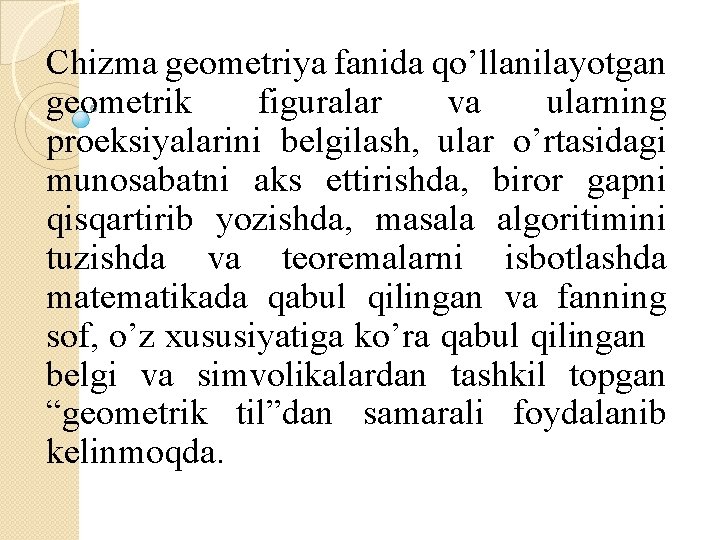 Chizma geometriya fanida qo’llanilayotgan geometrik figuralar va ularning proeksiyalarini belgilash, ular o’rtasidagi munosabatni aks ettirishda, biror gapni qisqartirib yozishda, masala algoritimini tuzishda va teoremalarni isbotlashda matematikada qabul qilingan va fanning sof, o’z xususiyatiga ko’ra qabul qilingan belgi va simvolikalardan tashkil topgan “geometrik til”dan samarali foydalanib kelinmoqda.